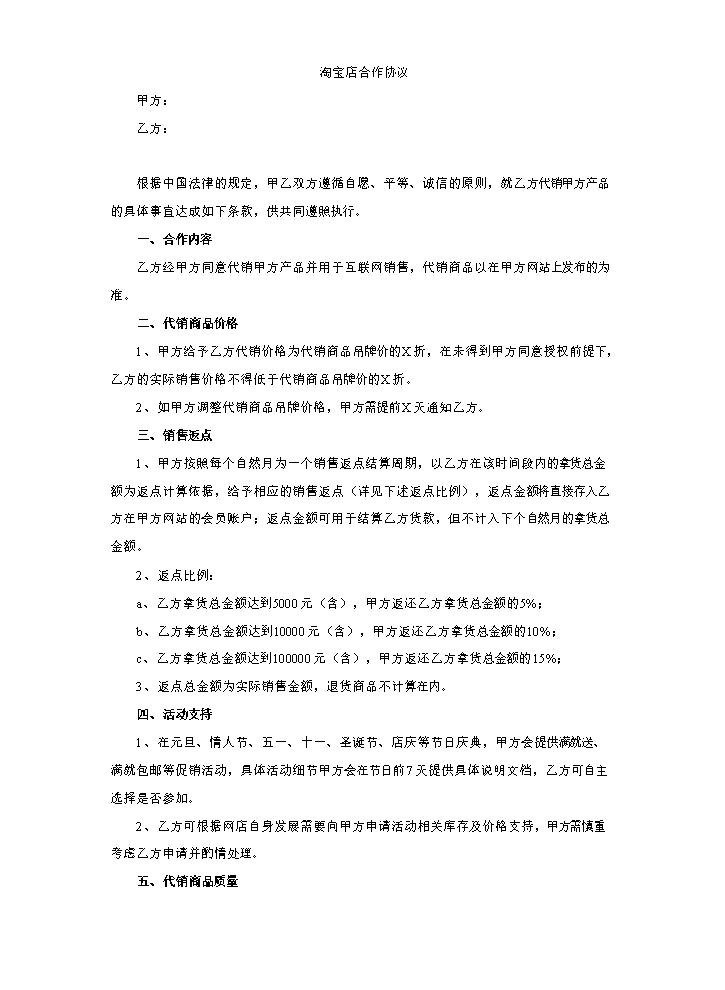 淘宝店合作协议

甲方：

乙方：

根据中国法律的规定，甲乙双方遵循自愿、平等、诚信的原则，就乙方代销甲方产品的具体事宜达成如下条款，供共同遵照执行。

一、合作内容

乙方经甲方同意代销甲方产品并用于互联网销售，代销商品以在甲方网站上发布的为准。

二、代销商品价格

1、甲方给予乙方代销价格为代销商品吊牌价的X折，在未得到甲方同意授权前提下，乙方的实际销售价格不得低于代销商品吊牌价的X折。

2、如甲方调整代销商品吊牌价格，甲方需提前X天通知乙方。

三、销售返点

1、甲方按照每个自然月为一个销售返点结算周期，以乙方在该时间段内的拿货总金额为返点计算依据，给予相应的销售返点（详见下述返点比例），返点金额将直接存入乙方在甲方网站的会员账户；返点金额可用于结算乙方货款，但不计入下个自然月的拿货总金额。

2、返点比例：

a、乙方拿货总金额达到5000元（含），甲方返还乙方拿货总金额的5%；

b、乙方拿货总金额达到10000元（含），甲方返还乙方拿货总金额的10%；

c、乙方拿货总金额达到100000元（含），甲方返还乙方拿货总金额的15%；

3、返点总金额为实际销售金额，退货商品不计算在内。

四、活动支持

1、在元旦、情人节、五一、十一、圣诞节、店庆等节日庆典，甲方会提供满就送、满就包邮等促销活动，具体活动细节甲方会在节日前7天提供具体说明文档，乙方可自主选择是否参加。

2、乙方可根据网店自身发展需要向甲方申请活动相关库存及价格支持，甲方需慎重考虑乙方申请并酌情处理。

五、代销商品质量